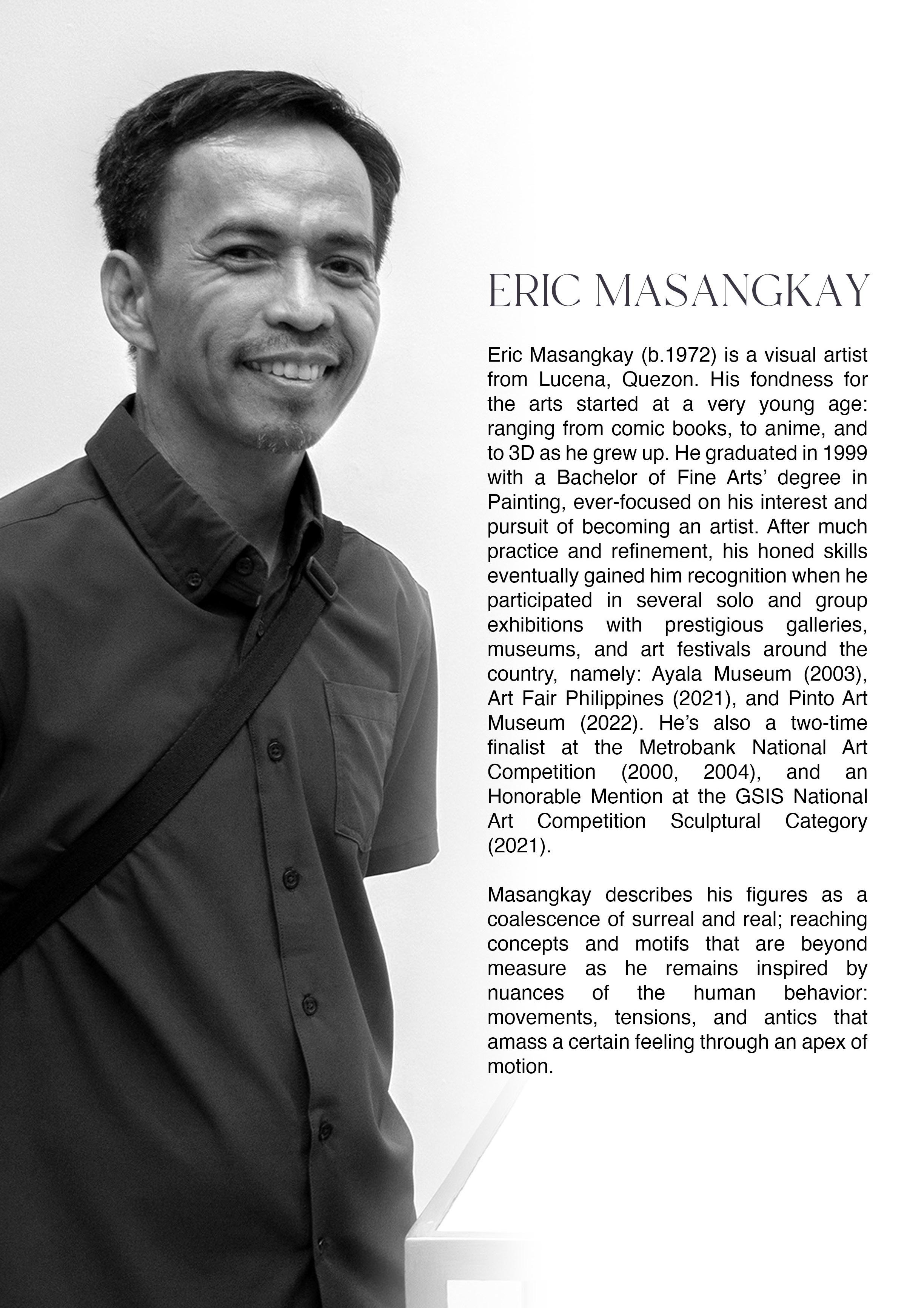 ERIC MASANGKAY

Eric Masangkay (b.1972) is a visual artist from Lucena, Quezon. His fondness for the arts started at a very young age: ranging from comic books, to anime, and to 3D as he grew up. He graduated in 1999 with a Bachelor of Fine Arts' degree in Painting, ever-focused on his interest and pursuit of becoming an artist. After much practice and refinement, his honed skills eventually gained him recognition when he participated in several solo and group exhibitions with prestigious galleries, museums, and art festivals around the country, namely: Ayala Museum (2003), Art Fair Philippines (2021), and Pinto Art Museum (2022). He's also a two-time finalist at the Metrobank National Art Competition (2000, 2004), and an Honorable Mention at the GSIS National Art Competition Sculptural Category (2021).

Masangkay describes his figures as a coalescence of surreal and real; reaching concepts and motifs that are beyond measure as he remains inspired by nuances of the human behavior: movements, tensions, and antics that amass a certain feeling through an apex of motion.